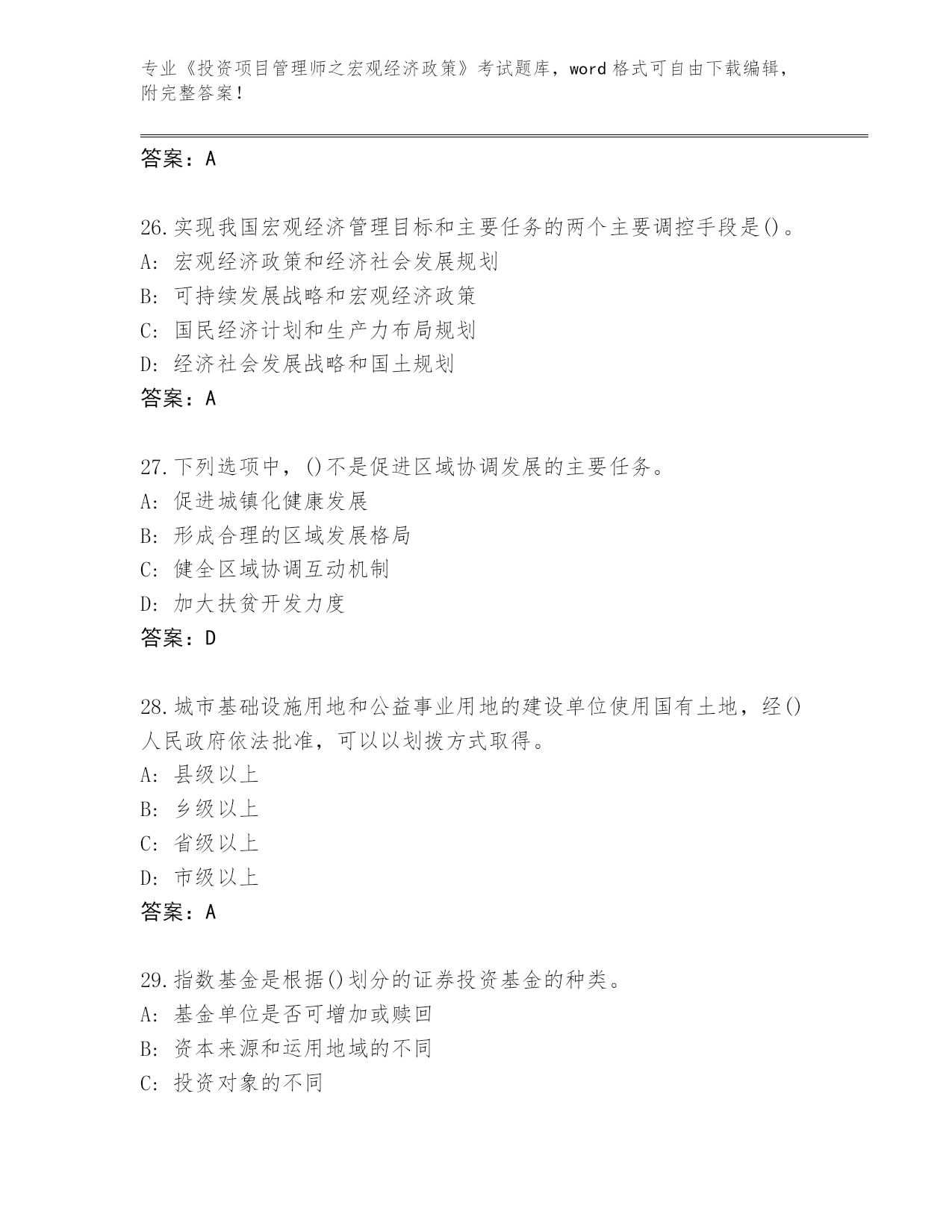 专业《投资项目管理师之宏观经济政策》考试题库，word 格式可自由下载编辑，附完整答案！

答案：A

26.实现我国宏观经济管理目标和主要任务的两个主要调控手段是()。
A: 宏观经济政策和经济社会发展规划
B: 可持续发展战略和宏观经济政策
C: 国民经济计划和生产力布局规划
D: 经济社会发展战略和国土规划
答案：A

27.下列选项中，()不是促进区域协调发展的主要任务。
A: 促进城镇化健康发展
B: 形成合理的区域发展格局
C: 健全区域协调互动机制
D: 加大扶贫开发力度
答案：D

28.城市基础设施用地和公益事业用地的建设单位使用国有土地，经()人民政府依法批准，可以以划拨方式取得。
A: 县级以上
B: 乡级以上
C: 省级以上
D: 市级以上
答案：A

29.指数基金是根据()划分的证券投资基金的种类。
A: 基金单位是否可增加或赎回
B: 资本来源和运用地域的不同
C: 投资对象的不同